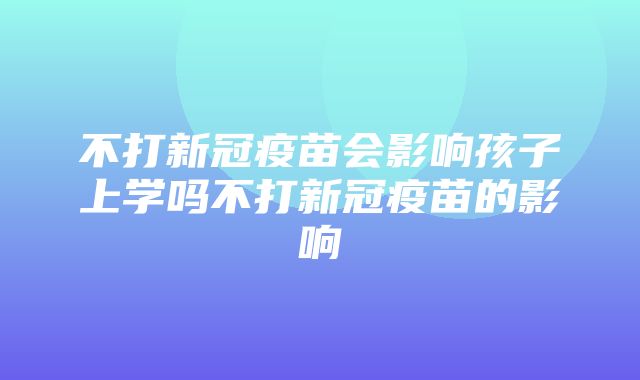 不打新冠疫苗会影响孩子上学吗不打新冠疫苗的影响